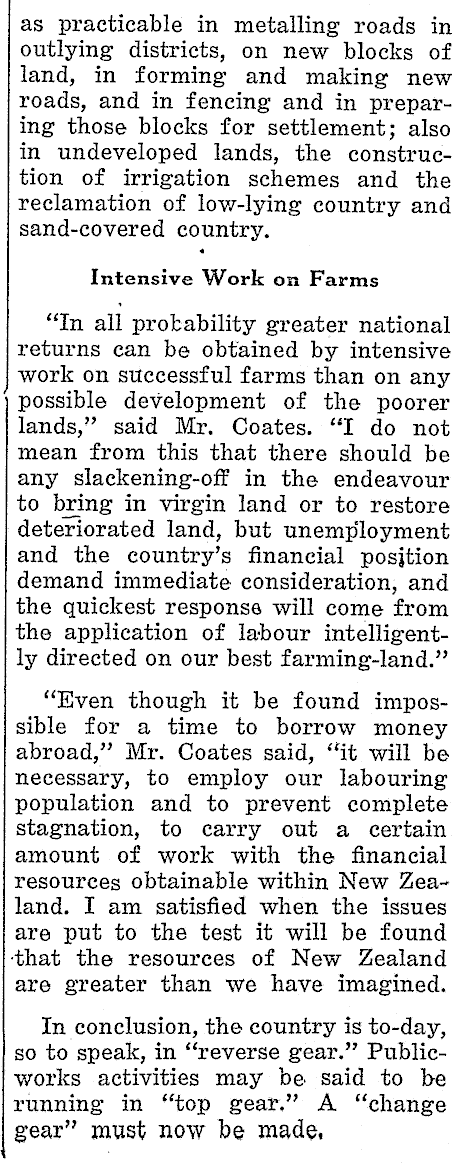 as practicable in metalling roads in outlying districts, on new blocks of land, in forming and making new roads, and in fencing and in preparing those blocks for settlement; also in undeveloped lands, the construction of irrigation schemes and the reclamation of low-lying country and sand-covered country.

Intensive Work on Farms

"In all probability greater national returns can be obtained by intensive work on successful farms than on any possible development of the poorer lands," said Mr. Coates. "I do not mean from this that there should be any slackening-off in the endeavour to bring in virgin land or to restore deteriorated land, but unemployment and the country's financial position demand immediate consideration, and the quickest response will come from the application of labour intelligently directed on our best farming-land."

"Even though it be found impossible for a time to borrow money abroad," Mr. Coates said, "it will be necessary, to employ our labouring population and to prevent complete stagnation, to carry out a certain amount of work with the financial resources obtainable within New Zealand. I am satisfied when the issues are put to the test it will be found that the resources of New Zealand are greater than we have imagined.

In conclusion, the country is to-day, so to speak, in "reverse gear." Public-works activities may be said to be running in "top gear." A "change gear" must now be made.